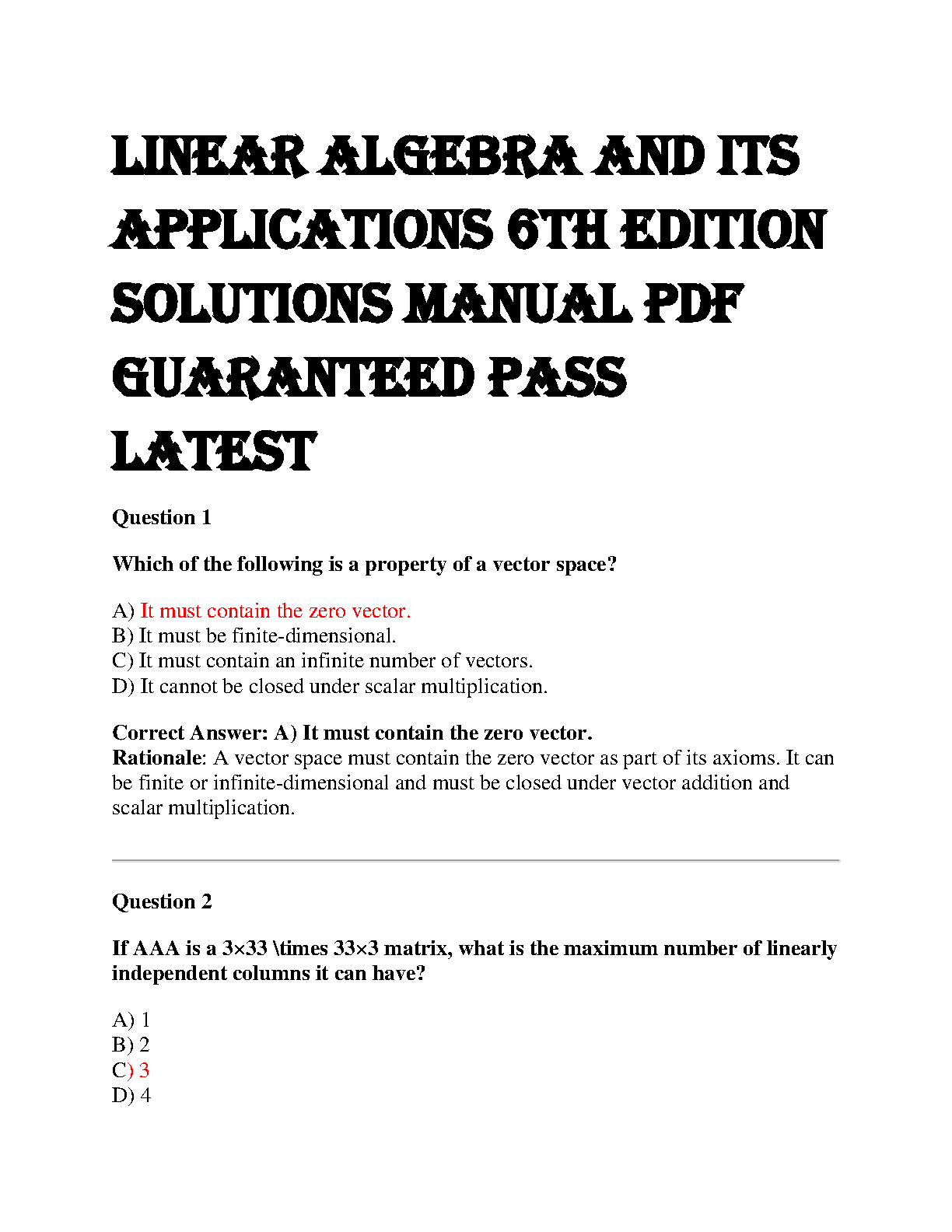 LINEAR ALGEBRA AND ITS APPLICATIONS 6TH EDITION SOLUTIONS MANUAL PDF GUARANTEED PASS LATEST

Question 1

Which of the following is a property of a vector space?

A) It must contain the zero vector.
B) It must be finite-dimensional.
C) It must contain an infinite number of vectors.
D) It cannot be closed under scalar multiplication.

Correct Answer: A) It must contain the zero vector.
Rationale: A vector space must contain the zero vector as part of its axioms. It can be finite or infinite-dimensional and must be closed under vector addition and scalar multiplication.

Question 2

If AAA is a 3×33 \times 33×3 matrix, what is the maximum number of linearly independent columns it can have?

A) 1
B) 2
C) 3
D) 4